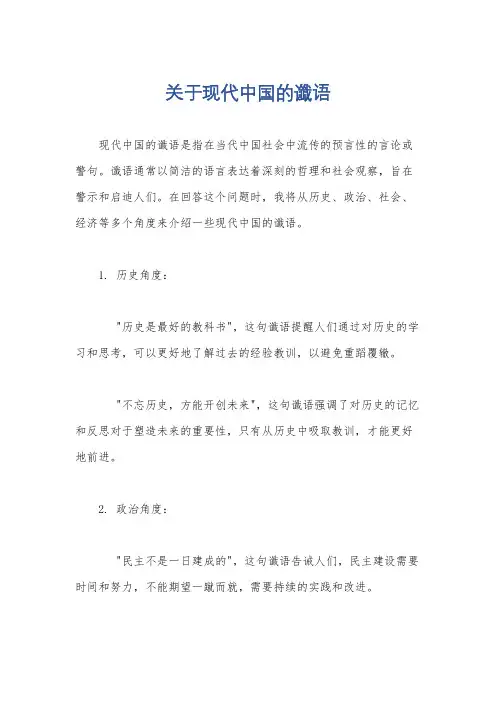 关于现代中国的谶语

现代中国的谶语是指在当代中国社会中流传的预言性的言论或警句。谶语通常以简洁的语言表达着深刻的哲理和社会观察，旨在警示和启迪人们。在回答这个问题时，我将从历史、政治、社会、经济等多个角度来介绍一些现代中国的谶语。

1. 历史角度：

"历史是最好的教科书"，这句谶语提醒人们通过对历史的学习和思考，可以更好地了解过去的经验教训，以避免重蹈覆辙。

"不忘历史，方能开创未来"，这句谶语强调了对历史的记忆和反思对于塑造未来的重要性，只有从历史中吸取教训，才能更好地前进。

2. 政治角度：

"民主不是一日建成的"，这句谶语告诫人们，民主建设需要时间和努力，不能期望一蹴而就，需要持续的实践和改进。